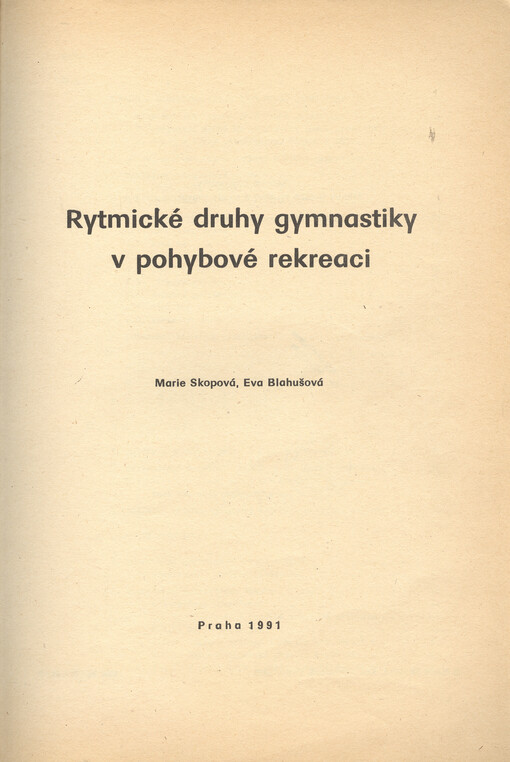 Rytmické druhy gymnastiky v pohybové rekreaci

Marie Skopová, Eva Blahušová

Praha 1991